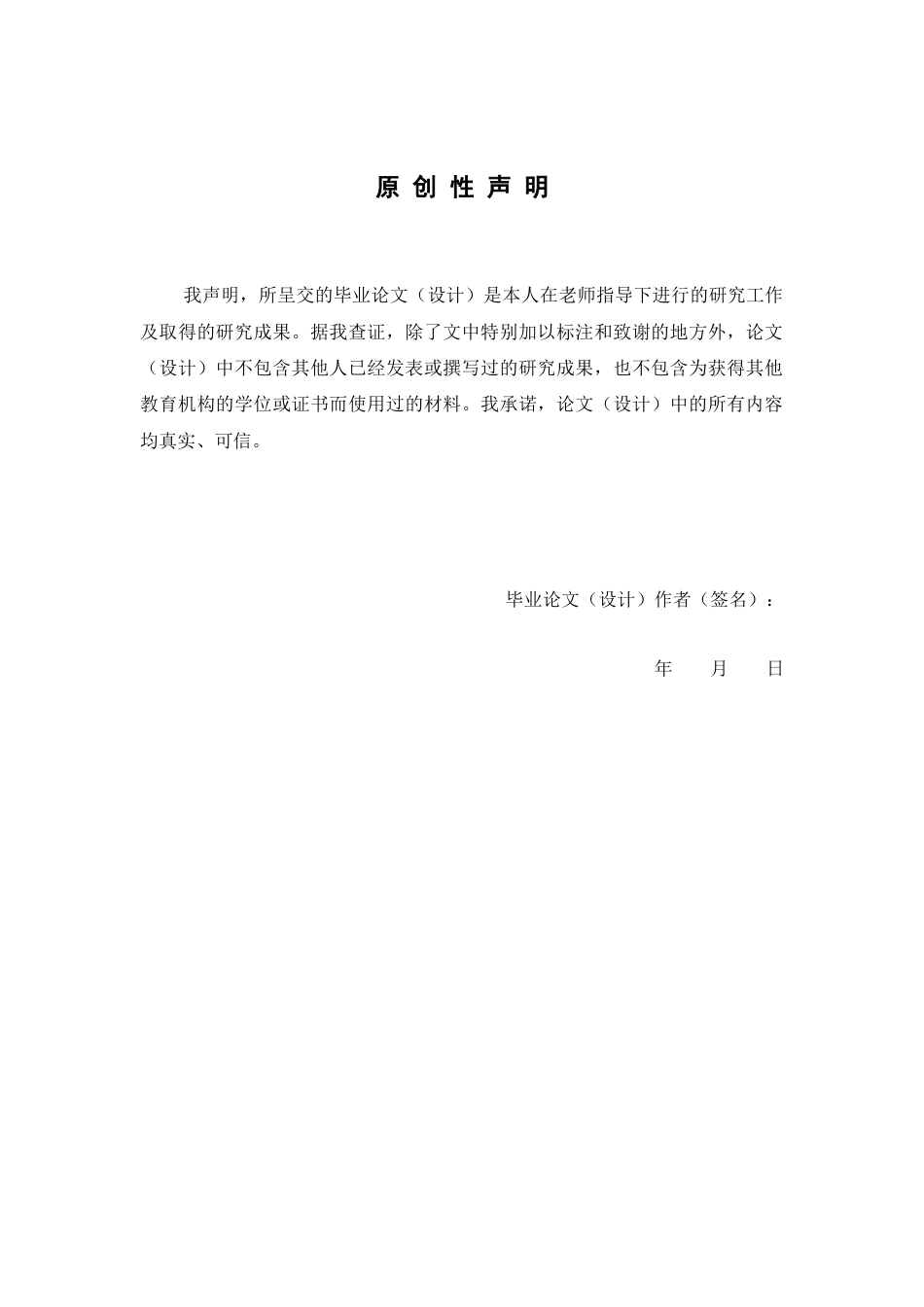 原 创 性 声 明

我声明，所呈交的毕业论文（设计）是本人在老师指导下进行的研究工作及取得的研究成果。据我查证，除了文中特别加以标注和致谢的地方外，论文（设计）中不包含其他人已经发表或撰写过的研究成果，也不包含为获得其他教育机构的学位或证书而使用过的材料。我承诺，论文（设计）中的所有内容均真实、可信。

毕业论文（设计）作者（签名）：

年　　月　　日